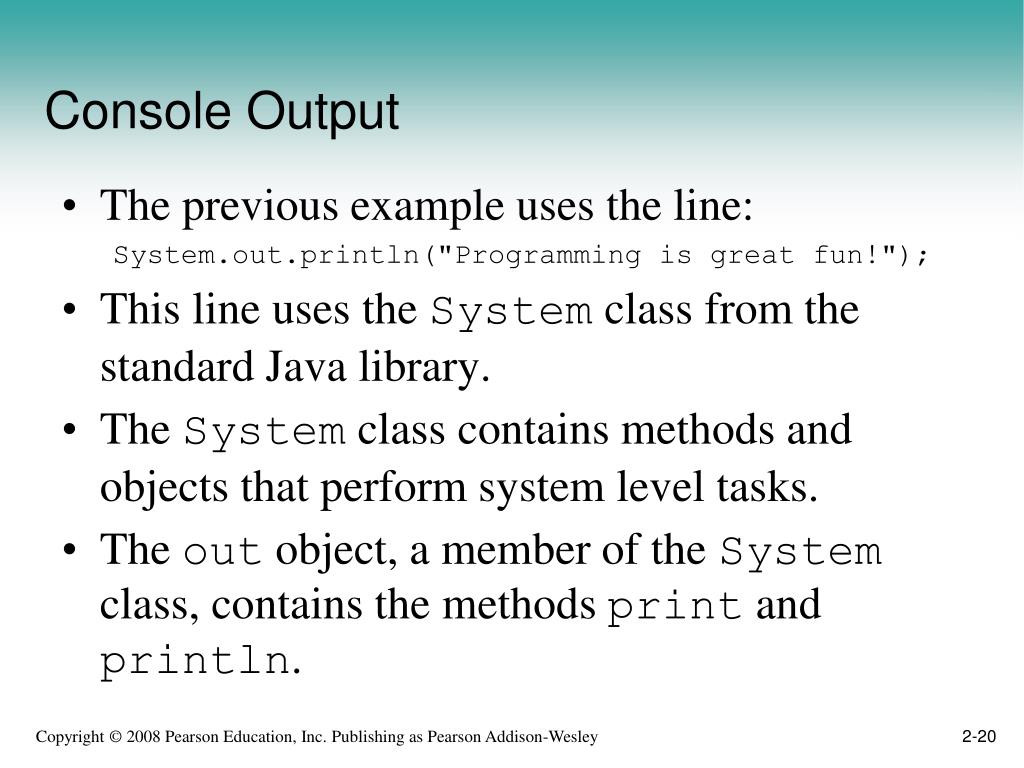 Console Output

• The previous example uses the line:
System.out.println("Programming is great fun!");

• This line uses the System class from the standard Java library.

• The System class contains methods and objects that perform system level tasks.

• The out object, a member of the System class, contains the methods print and println.

Copyright © 2008 Pearson Education, Inc. Publishing as Pearson Addison-Wesley

2-20